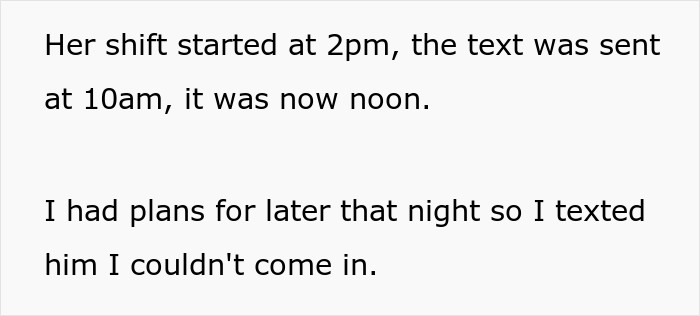 Her shift started at 2pm, the text was sent at 10am, it was now noon.

I had plans for later that night so I texted him I couldn't come in.